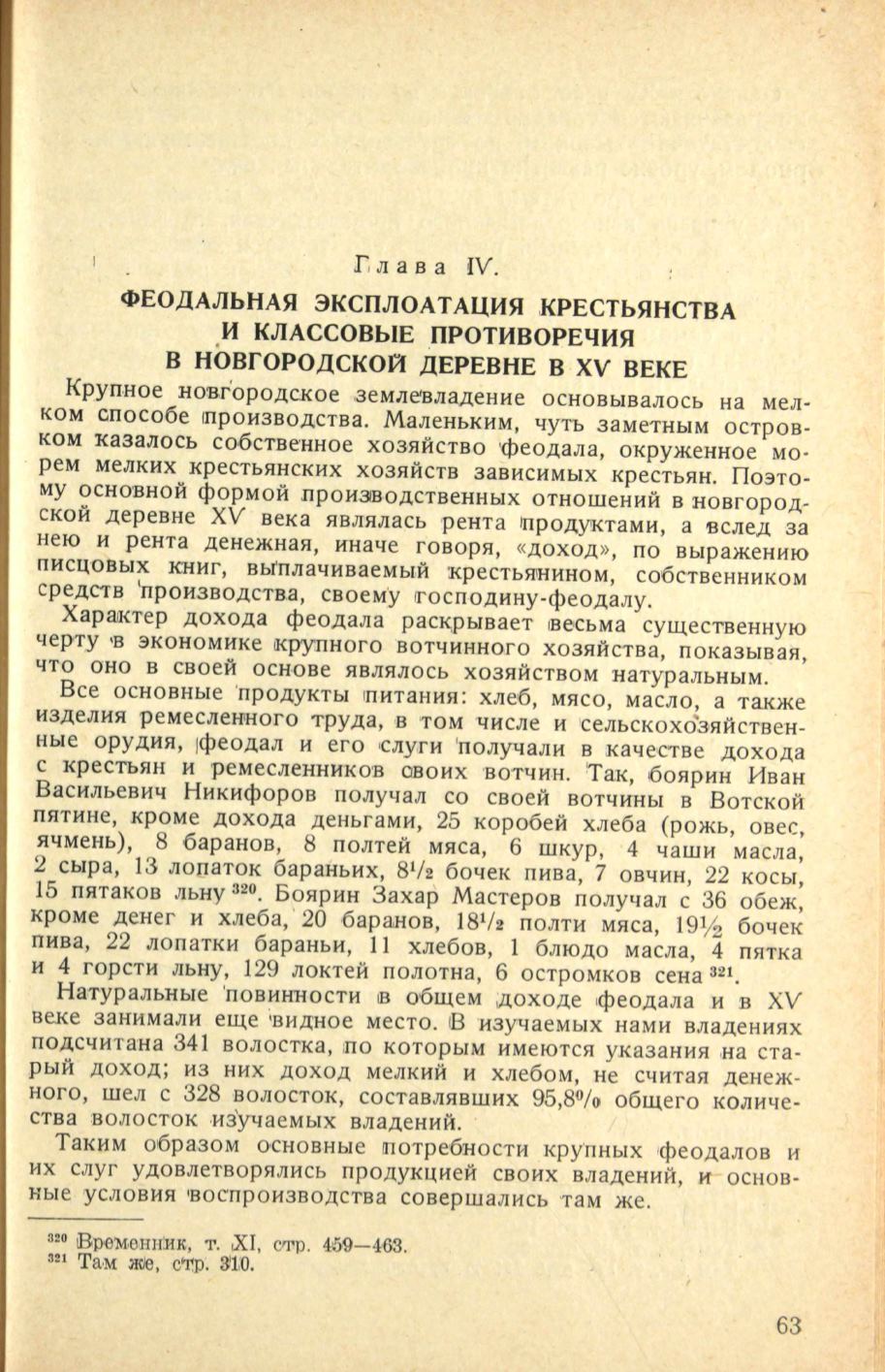 Глава IV.

ФЕОДАЛЬНАЯ ЭКСПЛОАТАЦИЯ КРЕСТЬЯНСТВА И КЛАССОВЫЕ ПРОТИВОРЕЧИЯ В НОВГОРОДСКОЙ ДЕРЕВНЕ В XV ВЕКЕ

Крупное новгородское землевладение основывалось на мелком способе производства. Маленьким, чуть заметным островком казалось собственное хозяйство феодала, окруженное морем мелких крестьянских хозяйств зависимых крестьян. Поэтому основной формой производственных отношений в новгородской деревне XV века являлась рента продуктами, а вслед за нею и рента денежная, иначе говоря, «доход», по выражению писцовых книг, выплачиваемый крестьянином, собственником средств производства, своему господину-феодалу.

Характер дохода феодала раскрывает весьма существенную черту в экономике крупного вотчинного хозяйства, показывая, что оно в своей основе являлось хозяйством натуральным.

Все основные продукты питания: хлеб, мясо, масло, а также изделия ремесленного труда, в том числе и сельскохозяйственные орудия, феодал и его слуги получали в качестве дохода с крестьян и ремесленников своих вотчин. Так, боярин Иван Васильевич Никифоров получал со своей вотчины в Вотской пятине, кроме дохода деньгами, 25 коробей хлеба (рожь, овес, ячмень), 8 баранов, 8 полтей мяса, 6 шкур, 4 чаши масла, 2 сыра, 13 лопаток бараньих, $8^1/_2$ бочек пива, 7 овчин, 22 косы, 15 пятаков льну $^{320}$. Боярин Захар Мастеров получал с 36 обеж, кроме денег и хлеба, 20 баранов, $18^1/_2$ полти мяса, $19\frac{1}{2}$ бочек пива, 22 лопатки бараньи, 11 хлебов, 1 блюдо масла, 4 пятка и 4 горсти льну, 129 локтей полотна, 6 остромков сена $^{321}$.

Натуральные повинности в общем доходе феодала и в XV веке занимали еще видное место. В изучаемых нами владениях подсчитана 341 волостка, по которым имеются указания на старый доход; из них доход мелкий и хлебом, не считая денежного, шел с 328 волосток, составлявших 95,8% общего количества волосток изучаемых владений.

Таким образом основные потребности крупных феодалов и их слуг удовлетворялись продукцией своих владений, и основные условия воспроизводства совершались там же.

$^{320}$ Временник, т. XI, стр. 459—463.
$^{321}$ Там же, стр. 310.

63